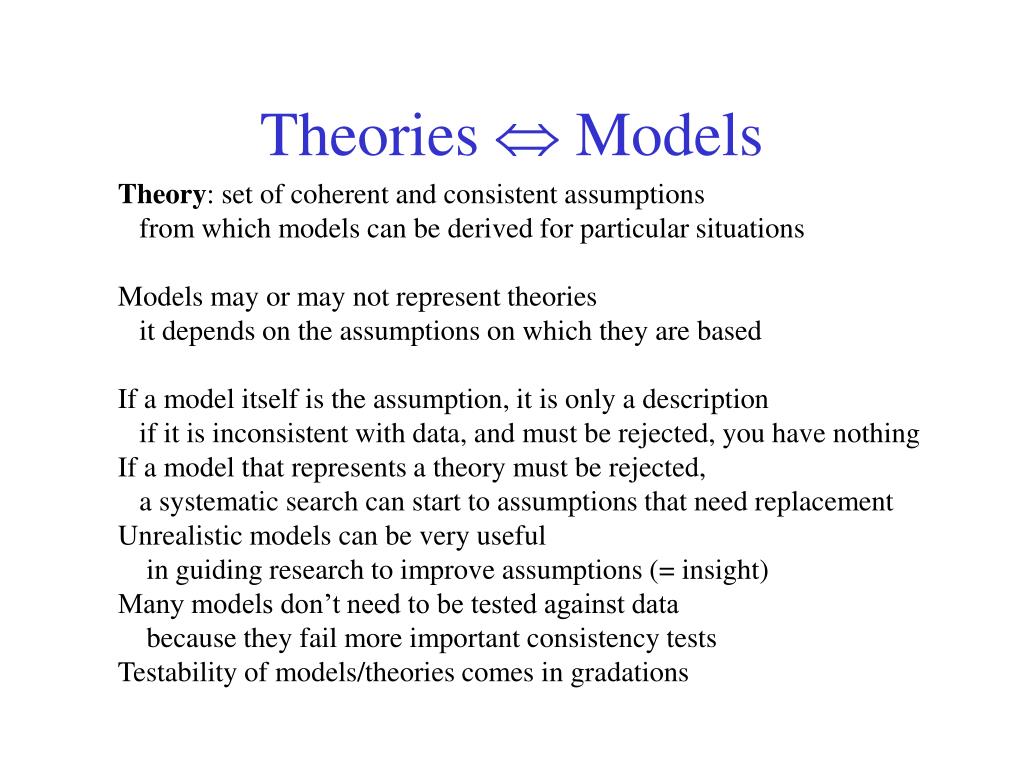 Theories $\Leftrightarrow$ Models

**Theory**: set of coherent and consistent assumptions
from which models can be derived for particular situations

Models may or may not represent theories
it depends on the assumptions on which they are based

If a model itself is the assumption, it is only a description
if it is inconsistent with data, and must be rejected, you have nothing
If a model that represents a theory must be rejected,
a systematic search can start to assumptions that need replacement
Unrealistic models can be very useful
in guiding research to improve assumptions (= insight)
Many models don't need to be tested against data
because they fail more important consistency tests
Testability of models/theories comes in gradations